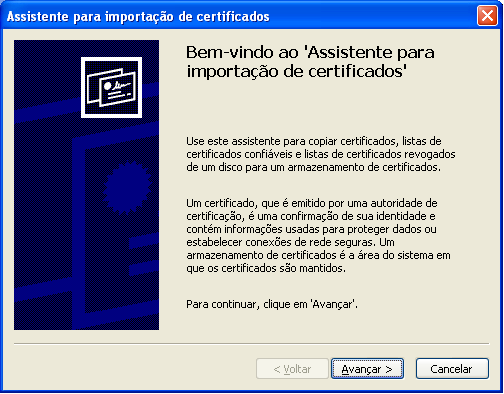 Assistente para importação de certificados

Bem-vindo ao 'Assistente para importação de certificados'

Use este assistente para copiar certificados, listas de certificados confiáveis e listas de certificados revogados de um disco para um armazenamento de certificados.

Um certificado, que é emitido por uma autoridade de certificação, é uma confirmação de sua identidade e contém informações usadas para proteger dados ou estabelecer conexões de rede seguras. Um armazenamento de certificados é a área do sistema em que os certificados são mantidos.

Para continuar, clique em 'Avançar'.

< Voltar
Avançar >
Cancelar